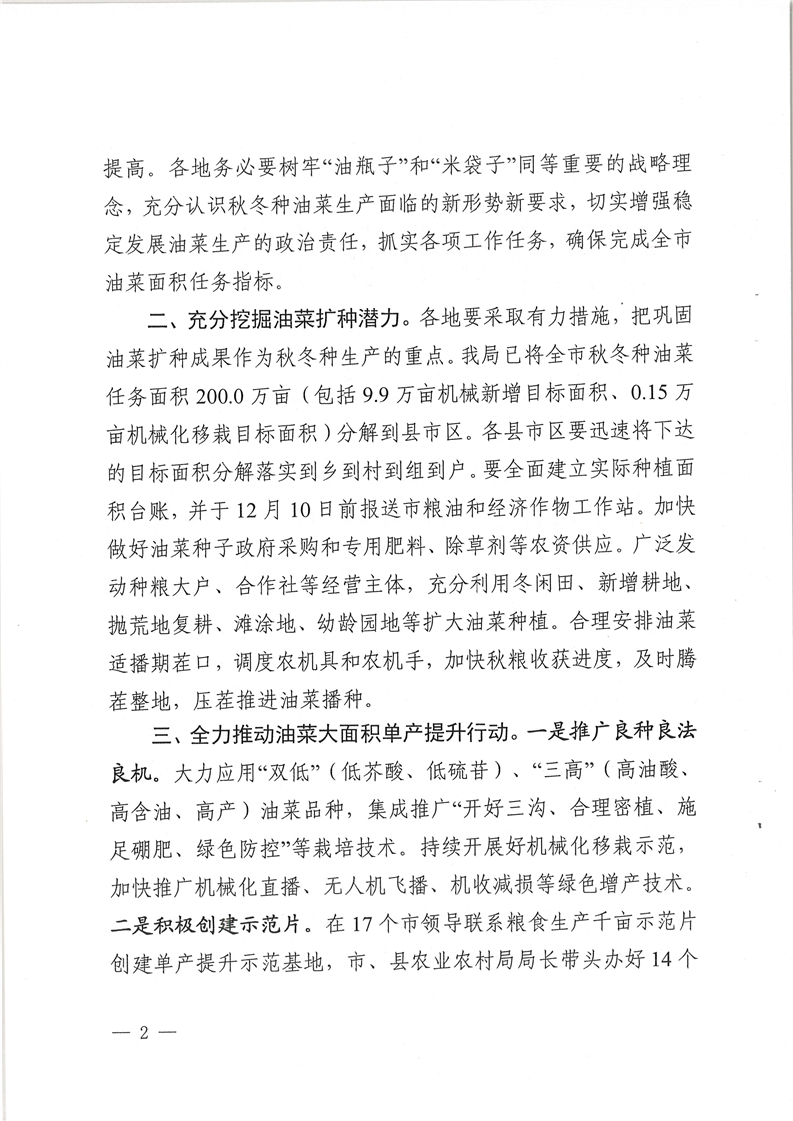 提高。各地务必要树牢“油瓶子”和“米袋子”同等重要的战略理念，充分认识秋冬种油菜生产面临的新形势新要求，切实增强稳定发展油菜生产的政治责任，抓实各项工作任务，确保完成全市油菜面积任务指标。

二、充分挖掘油菜扩种潜力。各地要采取有力措施，把巩固油菜扩种成果作为秋冬种生产的重点。我局已将全市秋冬种油菜任务面积 200.0 万亩（包括 9.9 万亩机械新增目标面积、0.15 万亩机械化移栽目标面积）分解到县市区。各县市区要迅速将下达的目标面积分解落实到乡到村到组到户。要全面建立实际种植面积台账，并于 12 月 10 日前报送市粮油和经济作物工作站。加快做好油菜种子政府采购和专用肥料、除草剂等农资供应。广泛发动种粮大户、合作社等经营主体，充分利用冬闲田、新增耕地、抛荒地复耕、滩涂地、幼龄园地等扩大油菜种植。合理安排油菜适播期茬口，调度农机具和农机手，加快秋粮收获进度，及时腾茬整地，压茬推进油菜播种。

三、全力推动油菜大面积单产提升行动。一是推广良种良法良机。大力应用“双低”（低芥酸、低硫苷）、“三高”（高油酸、高含油、高产）油菜品种，集成推广“开好三沟、合理密植、施足硼肥、绿色防控”等栽培技术。持续开展好机械化移栽示范，加快推广机械化直播、无人机飞播、机收减损等绿色增产技术。二是积极创建示范片。在 17 个市领导联系粮食生产千亩示范片创建单产提升示范基地，市、县农业农村局局长带头办好 14 个

— 2 —